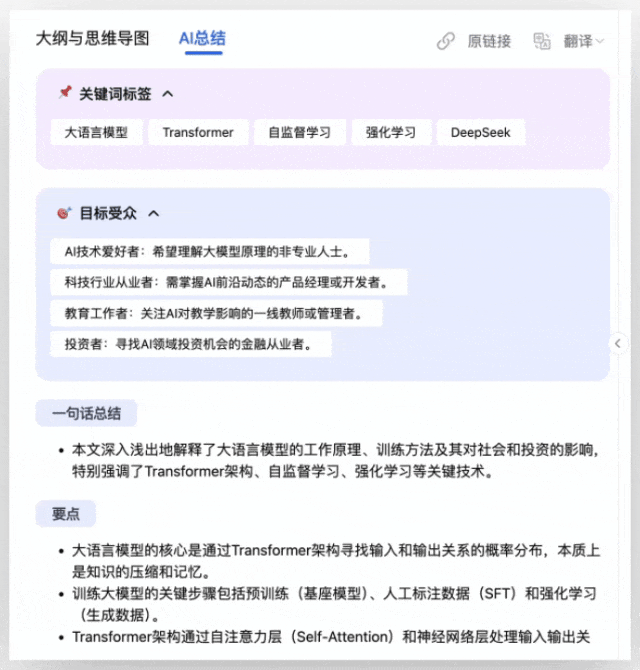 大纲与思维导图　AI总结　原链接　翻译

关键词标签

大语言模型　Transformer　自监督学习　强化学习　DeepSeek

目标受众

AI技术爱好者：希望理解大模型原理的非专业人士。

科技行业从业者：需掌握AI前沿动态的产品经理或开发者。

教育工作者：关注AI对教学影响的一线教师或管理者。

投资者：寻找AI领域投资机会的金融从业者。

一句话总结

- 本文深入浅出地解释了大语言模型的工作原理、训练方法及其对社会和投资的影响，特别强调了Transformer架构、自监督学习、强化学习等关键技术。

要点

- 大语言模型的核心是通过Transformer架构寻找输入和输出关系的概率分布，本质上是知识的压缩和记忆。
- 训练大模型的关键步骤包括预训练（基座模型）、人工标注数据（SFT）和强化学习（生成数据）。
- Transformer架构通过自注意力层（Self-Attention）和神经网络层处理输入输出关